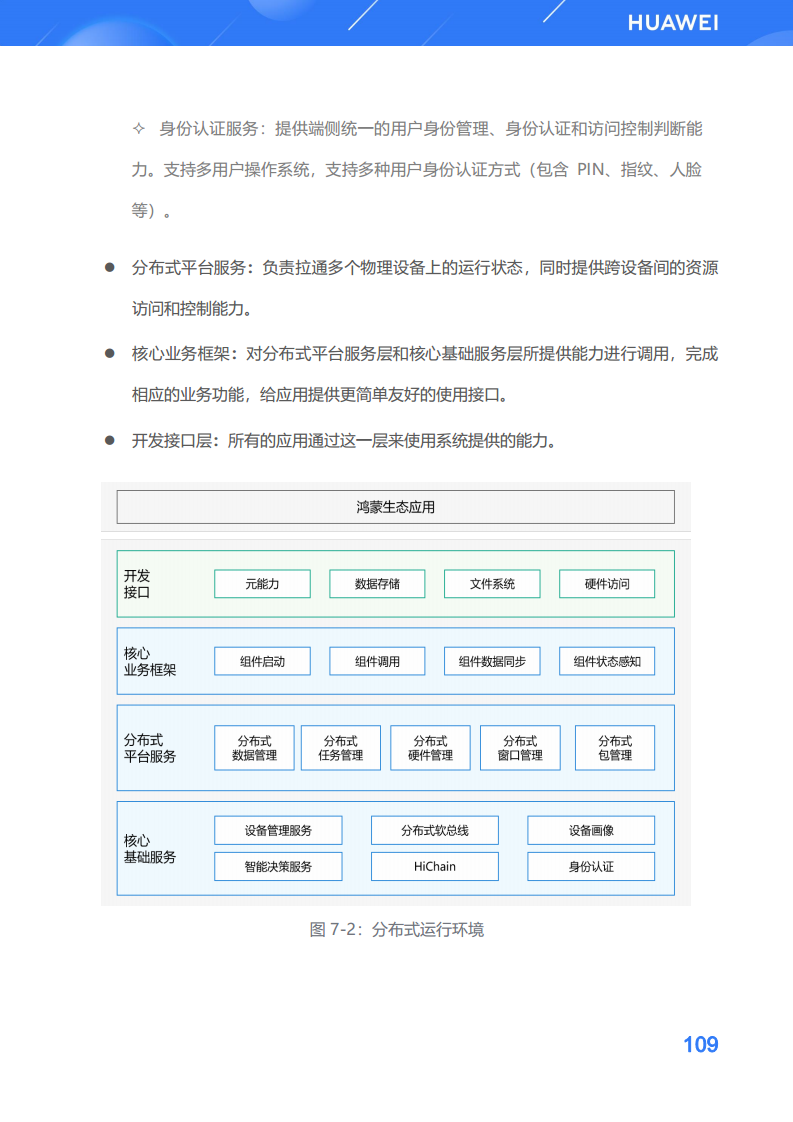 HUAWEI

✧ 身份认证服务：提供端侧统一的用户身份管理、身份认证和访问控制判断能力。支持多用户操作系统，支持多种用户身份认证方式（包含 PIN、指纹、人脸等）。

● 分布式平台服务：负责拉通多个物理设备上的运行状态，同时提供跨设备间的资源访问和控制能力。

● 核心业务框架：对分布式平台服务层和核心基础服务层所提供能力进行调用，完成相应的业务功能，给应用提供更简单友好的使用接口。

● 开发接口层：所有的应用通过这一层来使用系统提供的能力。

鸿蒙生态应用

开发接口
元能力
数据存储
文件系统
硬件访问

核心业务框架
组件启动
组件调用
组件数据同步
组件状态感知

分布式平台服务
分布式数据管理
分布式任务管理
分布式硬件管理
分布式窗口管理
分布式包管理

核心基础服务
设备管理服务
分布式软总线
设备画像
智能决策服务
HiChain
身份认证

图 7-2：分布式运行环境

109